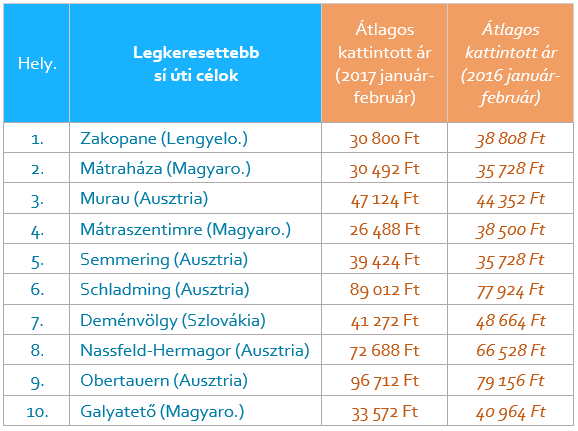 | Hely. | Legkeresettebb sí úti célok | Átlagos kattintott ár (2017 január-február) | Átlagos kattintott ár (2016 január-február) |
|---|---|---|---|
| 1. | Zakopane (Lengyelo.) | 30 800 Ft | 38 808 Ft |
| 2. | Mátraháza (Magyaro.) | 30 492 Ft | 35 728 Ft |
| 3. | Murau (Ausztria) | 47 124 Ft | 44 352 Ft |
| 4. | Mátraszentimre (Magyaro.) | 26 488 Ft | 38 500 Ft |
| 5. | Semmering (Ausztria) | 39 424 Ft | 35 728 Ft |
| 6. | Schladming (Ausztria) | 89 012 Ft | 77 924 Ft |
| 7. | Deménvölgy (Szlovákia) | 41 272 Ft | 48 664 Ft |
| 8. | Nassfeld-Hermagor (Ausztria) | 72 688 Ft | 66 528 Ft |
| 9. | Obertauern (Ausztria) | 96 712 Ft | 79 156 Ft |
| 10. | Galyatető (Magyaro.) | 33 572 Ft | 40 964 Ft |